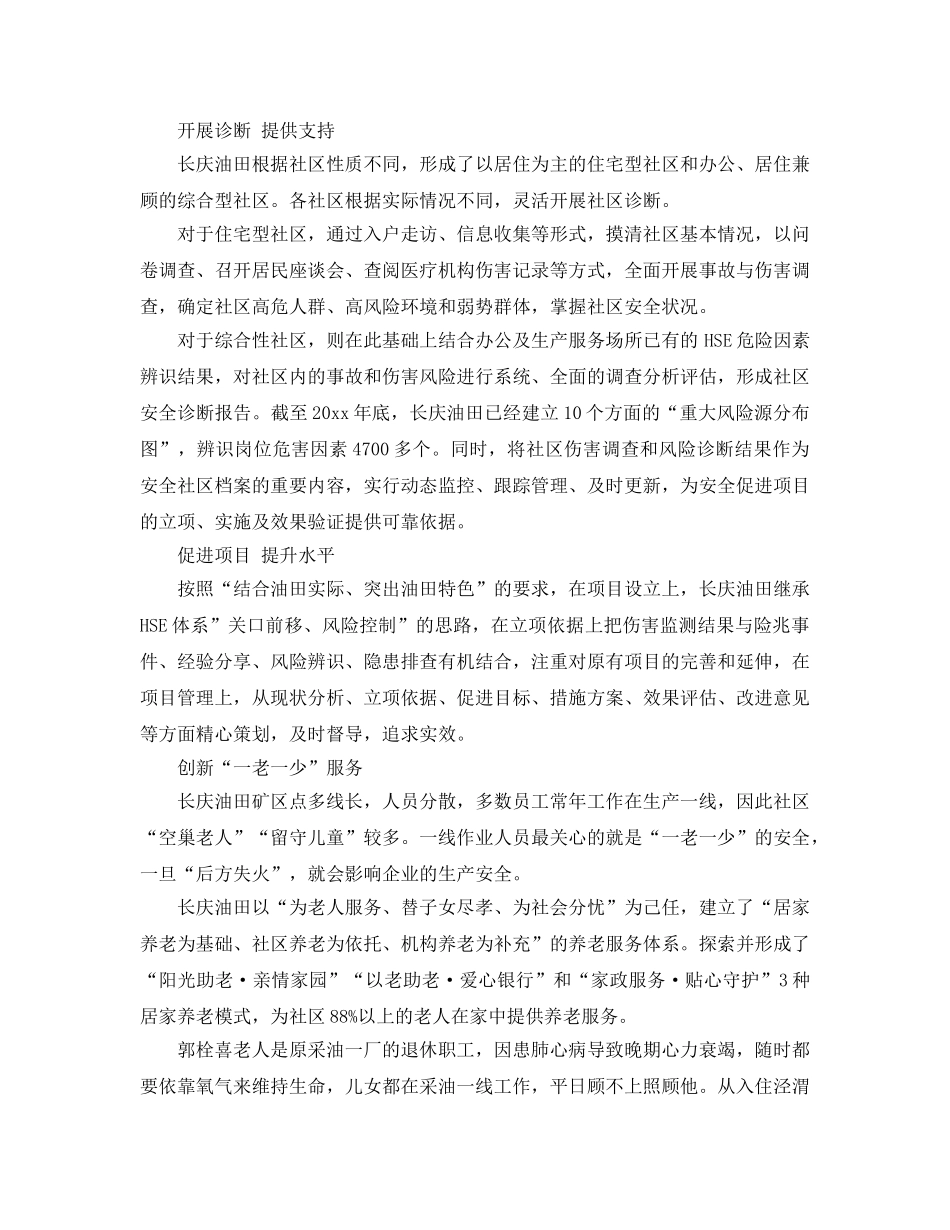 开展诊断 提供支持

长庆油田根据社区性质不同，形成了以居住为主的住宅型社区和办公、居住兼顾的综合型社区。各社区根据实际情况不同，灵活开展社区诊断。

对于住宅型社区，通过入户走访、信息收集等形式，摸清社区基本情况，以问卷调查、召开居民座谈会、查阅医疗机构伤害记录等方式，全面开展事故与伤害调查，确定社区高危人群、高风险环境和弱势群体，掌握社区安全状况。

对于综合性社区，则在此基础上结合办公及生产服务场所已有的HSE危险因素辨识结果，对社区内的事故和伤害风险进行系统、全面的调查分析评估，形成社区安全诊断报告。截至20xx年底，长庆油田已经建立10个方面的“重大风险源分布图”，辨识岗位危害因素4700多个。同时，将社区伤害调查和风险诊断结果作为安全社区档案的重要内容，实行动态监控、跟踪管理、及时更新，为安全促进项目的立项、实施及效果验证提供可靠依据。

促进项目 提升水平

按照“结合油田实际、突出油田特色”的要求，在项目设立上，长庆油田继承HSE体系”关口前移、风险控制”的思路，在立项依据上把伤害监测结果与险兆事件、经验分享、风险辨识、隐患排查有机结合，注重对原有项目的完善和延伸，在项目管理上，从现状分析、立项依据、促进目标、措施方案、效果评估、改进意见等方面精心策划，及时督导，追求实效。

创新“一老一少”服务

长庆油田矿区点多线长，人员分散，多数员工常年工作在生产一线，因此社区“空巢老人”“留守儿童”较多。一线作业人员最关心的就是“一老一少”的安全，一旦“后方失火”，就会影响企业的生产安全。

长庆油田以“为老人服务、替子女尽孝、为社会分忧”为己任，建立了“居家养老为基础、社区养老为依托、机构养老为补充”的养老服务体系。探索并形成了“阳光助老·亲情家园”“以老助老·爱心银行”和“家政服务·贴心守护”3种居家养老模式，为社区88%以上的老人在家中提供养老服务。

郭栓喜老人是原采油一厂的退休职工，因患肺心病导致晚期心力衰竭，随时都要依靠氧气来维持生命，儿女都在采油一线工作，平日顾不上照顾他。从入住泾渭